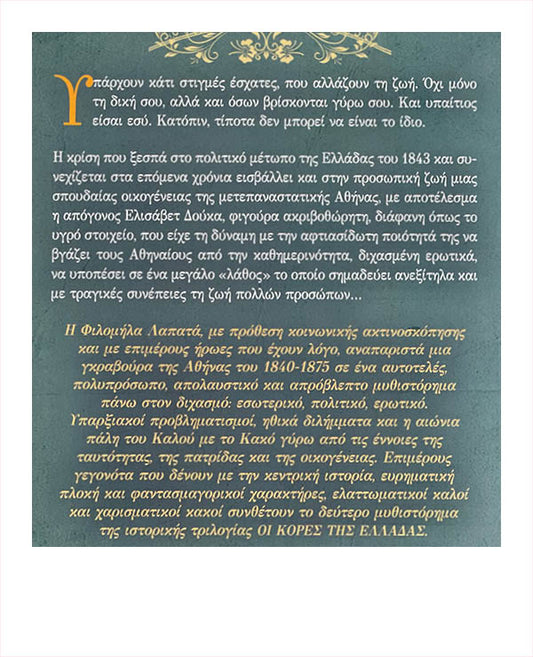 Υπάρχουν κάτι στιγμές έσχατες, που αλλάζουν τη ζωή. Όχι μόνο τη δική σου, αλλά και όσων βρίσκονται γύρω σου. Και υπαίτιος είσαι εσύ. Κατόπιν, τίποτα δεν μπορεί να είναι το ίδιο.

Η κρίση που ξεσπά στο πολιτικό μέτωπο της Ελλάδας του 1843 και συνεχίζεται στα επόμενα χρόνια εισβάλλει και στην προσωπική ζωή μιας σπουδαίας οικογένειας της μετεπαναστατικής Αθήνας, με αποτέλεσμα η απόγονος Ελισάβετ Δούκα, φιγούρα ακριβοθώρητη, διάφανη όπως το υγρό στοιχείο, που είχε τη δύναμη με την αφτιασίδωτη ποιότητά της να βγάζει τους Αθηναίους από την καθημερινότητα, διχασμένη ερωτικά, να υποπέσει σε ένα μεγάλο «λάθος» το οποίο σημαδεύει ανεξίτηλα και με τραγικές συνέπειες τη ζωή πολλών προσώπων…

Η Φιλομήλα Λαπατά, με πρόθεση κοινωνικής ακτινοσκόπησης και με επιμέρους ήρωες που έχουν λόγο, αναπαριστά μια γκραβούρα της Αθήνας του 1840-1875 σε ένα αυτοτελές, πολυπρόσωπο, απολαυστικό και απρόβλεπτο μυθιστόρημα πάνω στον διχασμό: εσωτερικό, πολιτικό, ερωτικό. Υπαρξιακοί προβληματισμοί, ηθικά διλήμματα και η αιώνια πάλη του Καλού με το Κακό γύρω από τις έννοιες της ταυτότητας, της πατρίδας και της οικογένειας. Επιμέρους γεγονότα που δένουν με την κεντρική ιστορία, ευρηματική πλοκή και φαντασμαγορικοί χαρακτήρες, ελαττωματικοί καλοί και χαρισματικοί κακοί συνθέτουν το δεύτερο μυθιστόρημα της ιστορικής τριλογίας ΟΙ ΚΟΡΕΣ ΤΗΣ ΕΛΛΑΔΑΣ.